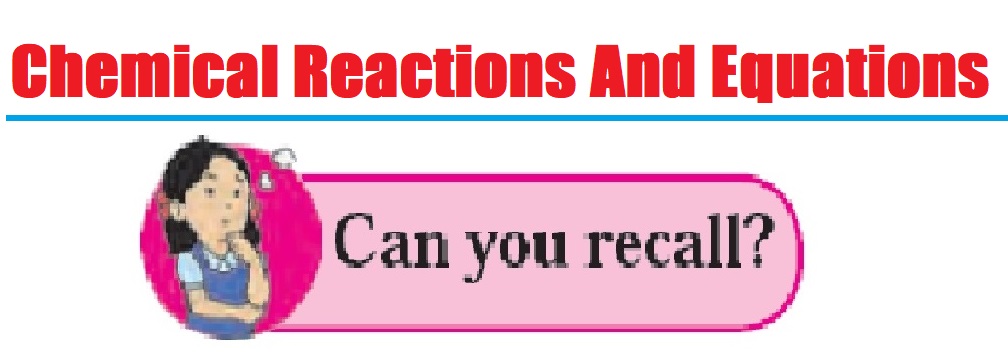 Chemical Reactions And Equations

Can you recall?